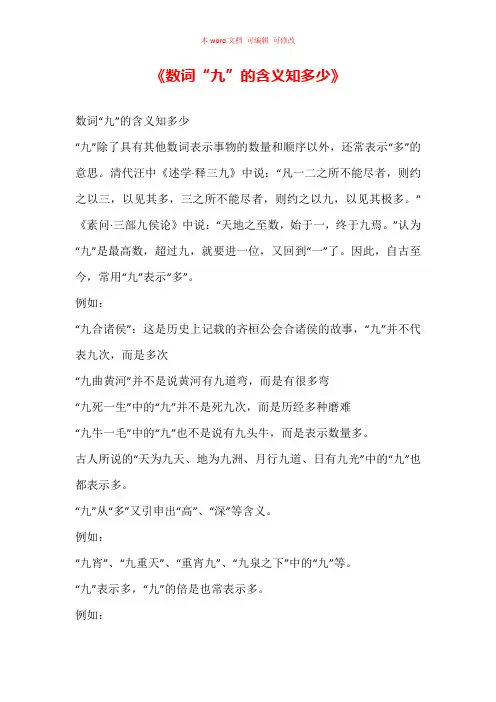 本 word 文档 可编辑 可修改

《数词“九”的含义知多少》

数词“九”的含义知多少

“九”除了具有其他数词表示事物的数量和顺序以外，还常表示“多”的意思。清代汪中《述学·释三九》中说：“凡一二之所不能尽者，则约之以三，以见其多，三之所不能尽者，则约之以九，以见其极多。”《素问·三部九侯论》中说：“天地之至数，始于一，终于九焉。”认为“九”是最高数，超过九，就要进一位，又回到“一”了。因此，自古至今，常用“九”表示“多”。

例如：

“九合诸侯”：这是历史上记载的齐桓公会合诸侯的故事，“九”并不代表九次，而是多次

“九曲黄河”并不是说黄河有九道弯，而是有很多弯

“九死一生”中的“九”并不是死九次，而是历经多种磨难

“九牛一毛”中的“九”也不是说有九头牛，而是表示数量多。

古人所说的“天为九天、地为九洲、月行九道、日有九光”中的“九”也都表示多。

“九”从“多”又引申出“高”、“深”等含义。

例如：

“九宵”、“九重天”、“重宵九”、“九泉之下”中的“九”等。

“九”表示多，“九”的倍是也常表示多。

例如：